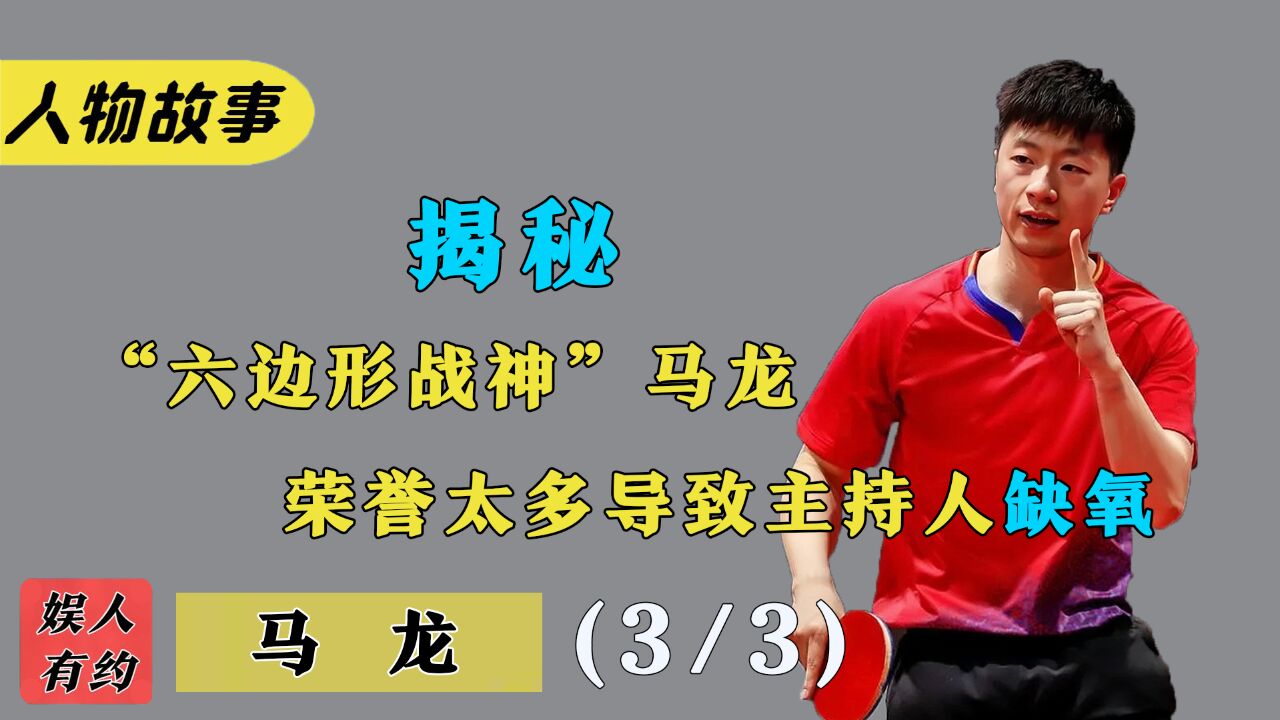 人物故事

揭秘

“六边形战神”马龙

荣誉太多导致主持人缺氧

娱人有约

马 龙

(3/3)